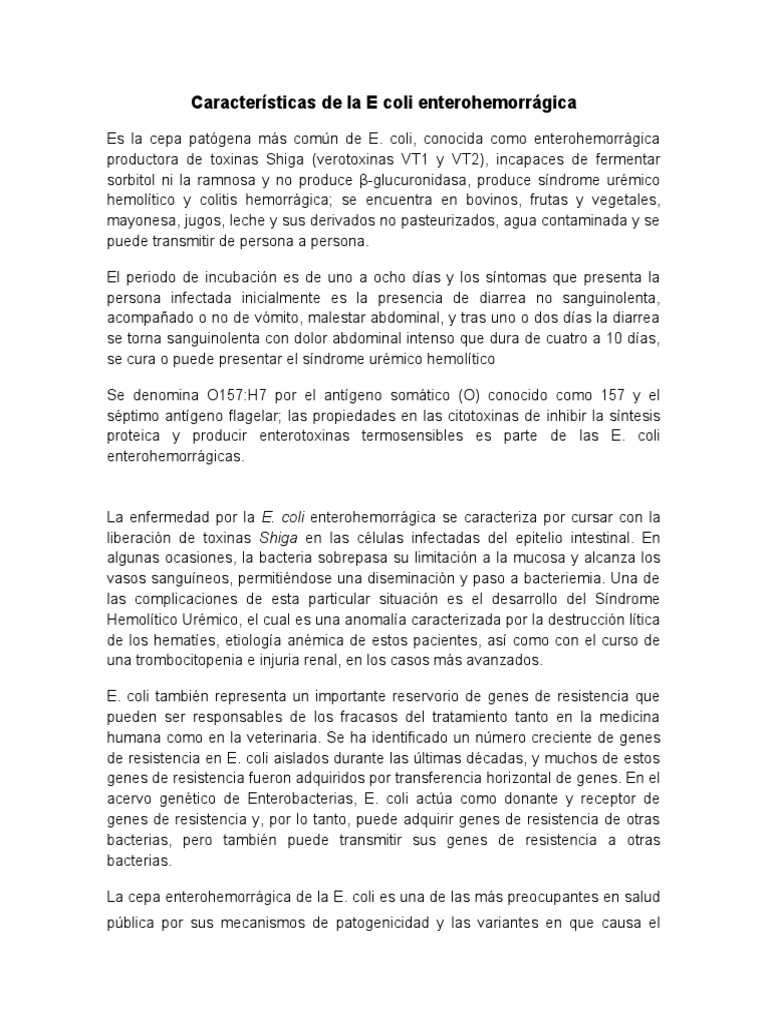 Características de la E coli enterohemorrágica

Es la cepa patógena más común de E. coli, conocida como enterohemorrágica productora de toxinas Shiga (verotoxinas VT1 y VT2), incapaces de fermentar sorbitol ni la ramnosa y no produce β-glucuronidasa, produce síndrome urémico hemolítico y colitis hemorrágica; se encuentra en bovinos, frutas y vegetales, mayonesa, jugos, leche y sus derivados no pasteurizados, agua contaminada y se puede transmitir de persona a persona.

El periodo de incubación es de uno a ocho días y los síntomas que presenta la persona infectada inicialmente es la presencia de diarrea no sanguinolenta, acompañado o no de vómito, malestar abdominal, y tras uno o dos días la diarrea se torna sanguinolenta con dolor abdominal intenso que dura de cuatro a 10 días, se cura o puede presentar el síndrome urémico hemolítico

Se denomina O157:H7 por el antígeno somático (O) conocido como 157 y el séptimo antígeno flagelar; las propiedades en las citotoxinas de inhibir la síntesis proteica y producir enterotoxinas termosensibles es parte de las E. coli enterohemorrágicas.

La enfermedad por la E. coli enterohemorrágica se caracteriza por cursar con la liberación de toxinas Shiga en las células infectadas del epitelio intestinal. En algunas ocasiones, la bacteria sobrepasa su limitación a la mucosa y alcanza los vasos sanguíneos, permitiéndose una diseminación y paso a bacteriemia. Una de las complicaciones de esta particular situación es el desarrollo del Síndrome Hemolítico Urémico, el cual es una anomalía caracterizada por la destrucción lítica de los hematíes, etiología anémica de estos pacientes, así como con el curso de una trombocitopenia e injuria renal, en los casos más avanzados.

E. coli también representa un importante reservorio de genes de resistencia que pueden ser responsables de los fracasos del tratamiento tanto en la medicina humana como en la veterinaria. Se ha identificado un número creciente de genes de resistencia en E. coli aislados durante las últimas décadas, y muchos de estos genes de resistencia fueron adquiridos por transferencia horizontal de genes. En el acervo genético de Enterobacterias, E. coli actúa como donante y receptor de genes de resistencia y, por lo tanto, puede adquirir genes de resistencia de otras bacterias, pero también puede transmitir sus genes de resistencia a otras bacterias.

La cepa enterohemorrágica de la E. coli es una de las más preocupantes en salud pública por sus mecanismos de patogenicidad y las variantes en que causa el